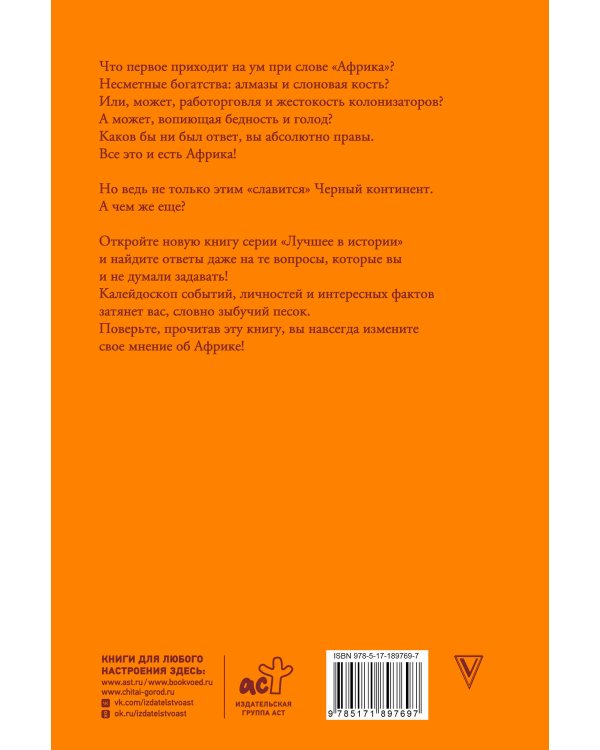 Что первое приходит на ум при слове «Африка»?
Несметные богатства: алмазы и слоновая кость?
Или, может, работорговля и жестокость колонизаторов?
А может, вопиющая бедность и голод?
Каков бы ни был ответ, вы абсолютно правы.
Все это и есть Африка!

Но ведь не только этим «славится» Черный континент.
А чем же еще?

Откройте новую книгу серии «Лучшее в истории» и найдите ответы даже на те вопросы, которые вы и не думали задавать!
Калейдоскоп событий, личностей и интересных фактов затянет вас, словно зыбучий песок.
Поверьте, прочитав эту книгу, вы навсегда измените свое мнение об Африке!

КНИГИ ДЛЯ ЛЮБОГО НАСТРОЕНИЯ ЗДЕСЬ:
www.ast.ru / www.bookvoed.ru
www.chitai-gorod.ru
vk.com/izdatelstvoast
ok.ru/izdatelstvoast

аст
ИЗДАТЕЛЬСКАЯ ГРУППА АСТ

ISBN 978-5-17-189769-7
9 785171 897697